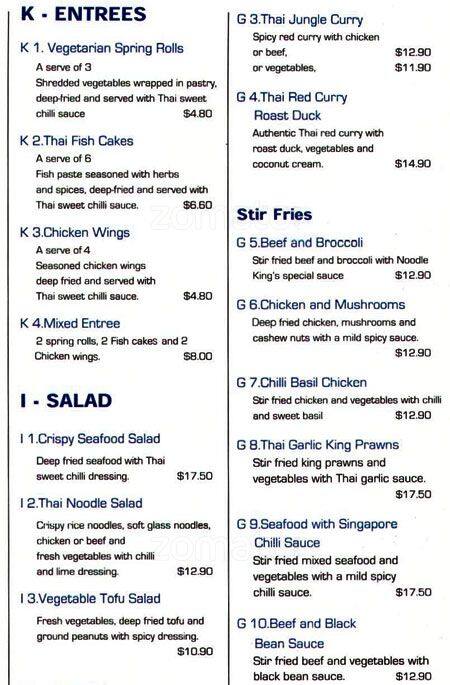 K - ENTREES

K 1. Vegetarian Spring Rolls
A serve of 3
Shredded vegetables wrapped in pastry, deep-fried and served with Thai sweet chilli sauce $4.80

K 2.Thai Fish Cakes
A serve of 6
Fish paste seasoned with herbs and spices, deep-fried and served with Thai sweet chilli sauce. $6.60

K 3.Chicken Wings
A serve of 4
Seasoned chicken wings deep fried and served with Thai sweet chilli sauce. $4.80

K 4.Mixed Entree
2 spring rolls, 2 Fish cakes and 2 Chicken wings. $8.00

I - SALAD

I 1.Crispy Seafood Salad
Deep fried seafood with Thai sweet chilli dressing. $17.50

I 2.Thai Noodle Salad
Crispy rice noodles, soft glass noodles, chicken or beef and fresh vegetables with chilli and lime dressing. $12.90

I 3.Vegetable Tofu Salad
Fresh vegetables, deep fried tofu and ground peanuts with spicy dressing. $10.90

G 3.Thai Jungle Curry
Spicy red curry with chicken or beef, $12.90
or vegetables, $11.90

G 4.Thai Red Curry Roast Duck
Authentic Thai red curry with roast duck, vegetables and coconut cream. $14.90

Stir Fries

G 5.Beef and Broccoli
Stir fried beef and broccoli with Noodle King's special sauce $12.90

G 6.Chicken and Mushrooms
Deep fried chicken, mushrooms and cashew nuts with a mild spicy sauce. $12.90

G 7.Chilli Basil Chicken
Stir fried chicken and vegetables with chilli and sweet basil $12.90

G 8.Thai Garlic King Prawns
Stir fried king prawns and vegetables with Thai garlic sauce. $17.50

G 9.Seafood with Singapore Chilli Sauce
Stir fried mixed seafood and vegetables with a mild spicy chilli sauce. $17.50

G 10.Beef and Black Bean Sauce
Stir fried beef and vegetables with black bean sauce. $12.90